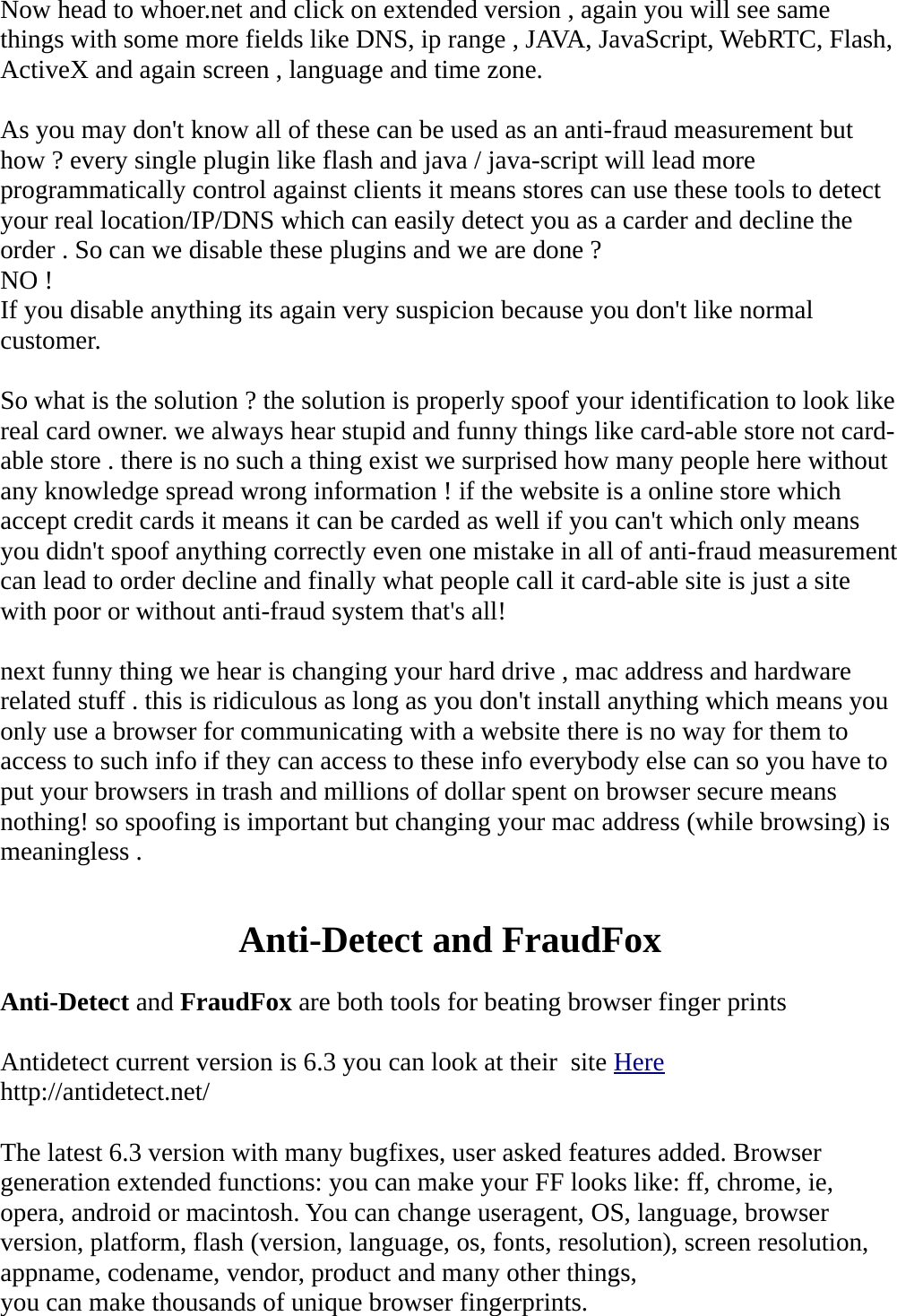 Now head to whoer.net and click on extended version , again you will see same things with some more fields like DNS, ip range , JAVA, JavaScript, WebRTC, Flash, ActiveX and again screen , language and time zone.

As you may don't know all of these can be used as an anti-fraud measurement but how ? every single plugin like flash and java / java-script will lead more programmatically control against clients it means stores can use these tools to detect your real location/IP/DNS which can easily detect you as a carder and decline the order . So can we disable these plugins and we are done ?
NO !
If you disable anything its again very suspicion because you don't like normal customer.

So what is the solution ? the solution is properly spoof your identification to look like real card owner. we always hear stupid and funny things like card-able store not card-able store . there is no such a thing exist we surprised how many people here without any knowledge spread wrong information ! if the website is a online store which accept credit cards it means it can be carded as well if you can't which only means you didn't spoof anything correctly even one mistake in all of anti-fraud measurement can lead to order decline and finally what people call it card-able site is just a site with poor or without anti-fraud system that's all!

next funny thing we hear is changing your hard drive , mac address and hardware related stuff . this is ridiculous as long as you don't install anything which means you only use a browser for communicating with a website there is no way for them to access to such info if they can access to these info everybody else can so you have to put your browsers in trash and millions of dollar spent on browser secure means nothing! so spoofing is important but changing your mac address (while browsing) is meaningless .

Anti-Detect and FraudFox

Anti-Detect and FraudFox are both tools for beating browser finger prints

Antidetect current version is 6.3 you can look at their site Here
http://antidetect.net/

The latest 6.3 version with many bugfixes, user asked features added. Browser generation extended functions: you can make your FF looks like: ff, chrome, ie, opera, android or macintosh. You can change useragent, OS, language, browser version, platform, flash (version, language, os, fonts, resolution), screen resolution, appname, codename, vendor, product and many other things,
you can make thousands of unique browser fingerprints.